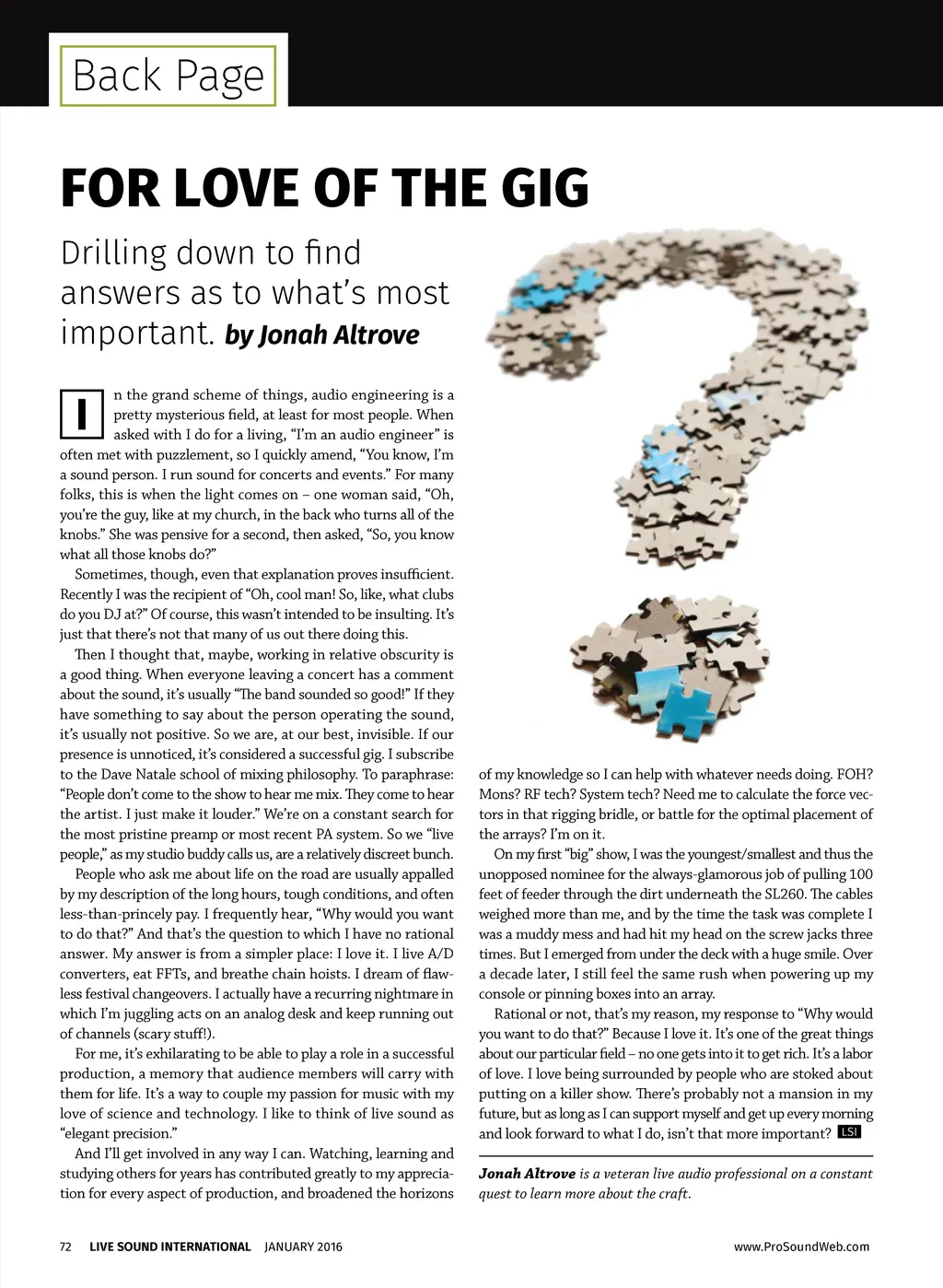 Back Page

FOR LOVE OF THE GIG

Drilling down to find answers as to what's most important. by Jonah Altrove

In the grand scheme of things, audio engineering is a pretty mysterious field, at least for most people. When asked with I do for a living, "I'm an audio engineer" is often met with puzzlement, so I quickly amend, "You know, I'm a sound person. I run sound for concerts and events." For many folks, this is when the light comes on – one woman said, "Oh, you're the guy, like at my church, in the back who turns all of the knobs." She was pensive for a second, then asked, "So, you know what all those knobs do?"

Sometimes, though, even that explanation proves insufficient. Recently I was the recipient of "Oh, cool man! So, like, what clubs do you DJ at?" Of course, this wasn't intended to be insulting. It's just that there's not that many of us out there doing this.

Then I thought that, maybe, working in relative obscurity is a good thing. When everyone leaving a concert has a comment about the sound, it's usually "The band sounded so good!" If they have something to say about the person operating the sound, it's usually not positive. So we are, at our best, invisible. If our presence is unnoticed, it's considered a successful gig. I subscribe to the Dave Natale school of mixing philosophy. To paraphrase: "People don't come to the show to hear me mix. They come to hear the artist. I just make it louder." We're on a constant search for the most pristine preamp or most recent PA system. So we "live people," as my studio buddy calls us, are a relatively discreet bunch.

People who ask me about life on the road are usually appalled by my description of the long hours, tough conditions, and often less-than-princely pay. I frequently hear, "Why would you want to do that?" And that's the question to which I have no rational answer. My answer is from a simpler place: I love it. I live A/D converters, eat FFTs, and breathe chain hoists. I dream of flawless festival changeovers. I actually have a recurring nightmare in which I'm juggling acts on an analog desk and keep running out of channels (scary stuff!).

For me, it's exhilarating to be able to play a role in a successful production, a memory that audience members will carry with them for life. It's a way to couple my passion for music with my love of science and technology. I like to think of live sound as "elegant precision."

And I'll get involved in any way I can. Watching, learning and studying others for years has contributed greatly to my appreciation for every aspect of production, and broadened the horizons of my knowledge so I can help with whatever needs doing. FOH? Mons? RF tech? System tech? Need me to calculate the force vectors in that rigging bridle, or battle for the optimal placement of the arrays? I'm on it.

On my first "big" show, I was the youngest/smallest and thus the unopposed nominee for the always-glamorous job of pulling 100 feet of feeder through the dirt underneath the SL260. The cables weighed more than me, and by the time the task was complete I was a muddy mess and had hit my head on the screw jacks three times. But I emerged from under the deck with a huge smile. Over a decade later, I still feel the same rush when powering up my console or pinning boxes into an array.

Rational or not, that's my reason, my response to "Why would you want to do that?" Because I love it. It's one of the great things about our particular field – no one gets into it to get rich. It's a labor of love. I love being surrounded by people who are stoked about putting on a killer show. There's probably not a mansion in my future, but as long as I can support myself and get up every morning and look forward to what I do, isn't that more important? LSI

Jonah Altrove is a veteran live audio professional on a constant quest to learn more about the craft.

72 LIVE SOUND INTERNATIONAL JANUARY 2016 www.ProSoundWeb.com